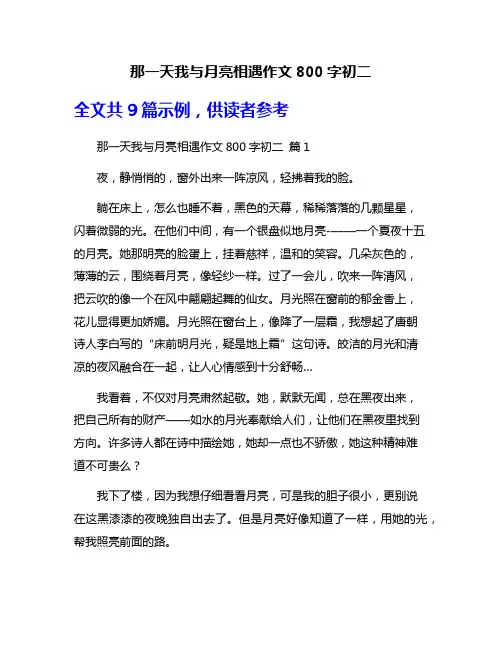 那一天我与月亮相遇作文 800 字初二

全文共 9 篇示例，供读者参考

那一天我与月亮相遇作文 800 字初二 篇 1

夜，静悄悄的，窗外出来一阵凉风，轻拂着我的脸。

躺在床上，怎么也睡不着，黑色的天幕，稀稀落落的几颗星星，闪着微弱的光。在他们中间，有一个银盘似地月亮-——一个夏夜十五的月亮。她那明亮的脸蛋上，挂着慈祥，温和的笑容。几朵灰色的，薄薄的云，围绕着月亮，像轻纱一样。过了一会儿，吹来一阵清风，把云吹的像一个在风中翩翩起舞的仙女。月光照在窗前的郁金香上，花儿显得更加娇媚。月光照在窗台上，像降了一层霜，我想起了唐朝诗人李白写的“床前明月光，疑是地上霜”这句诗。皎洁的月光和清凉的夜风融合在一起，让人心情感到十分舒畅...

我看着，不仅对月亮肃然起敬。她，默默无闻，总在黑夜出来，把自己所有的财产——如水的月光奉献给人们，让他们在黑夜里找到方向。许多诗人都在诗中描绘她，她却一点也不骄傲，她这种精神难道不可贵么？

我下了楼，因为我想仔细看看月亮，可是我的胆子很小，更别说在这黑漆漆的夜晚独自出去了。但是月亮好像知道了一样，用她的光，帮我照亮前面的路。